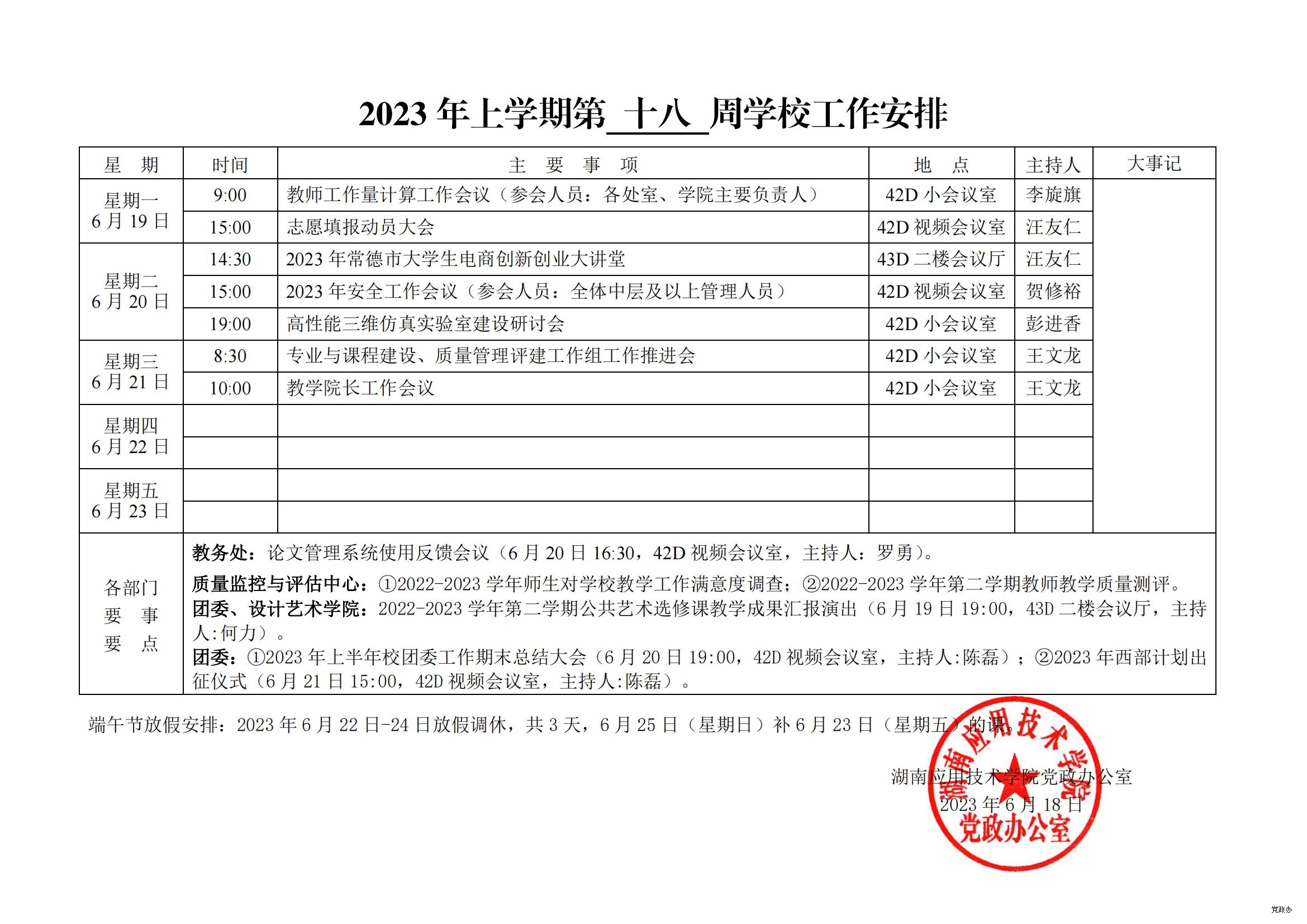 2023 年上学期第 十八 周学校工作安排

| 星 期 | 时间 | 主 要 事 项 | 地 点 | 主持人 | 大事记 |
|---|---|---|---|---|---|
| 星期一 6 月 19 日 | 9:00 | 教师工作量计算工作会议（参会人员：各处室、学院主要负责人） | 42D 小会议室 | 李旋旗 | |
| | 15:00 | 志愿填报动员大会 | 42D 视频会议室 | 汪友仁 | |
| 星期二 6 月 20 日 | 14:30 | 2023 年常德市大学生电商创新创业大讲堂 | 43D 二楼会议厅 | 汪友仁 | |
| | 15:00 | 2023 年安全工作会议（参会人员：全体中层及以上管理人员） | 42D 视频会议室 | 贺修裕 | |
| | 19:00 | 高性能三维仿真实验室建设研讨会 | 42D 小会议室 | 彭进香 | |
| 星期三 6 月 21 日 | 8:30 | 专业与课程建设、质量管理评建工作组工作推进会 | 42D 小会议室 | 王文龙 | |
| | 10:00 | 教学院长工作会议 | 42D 小会议室 | 王文龙 | |
| 星期四 6 月 22 日 | | | | | |
| | | | | | |
| 星期五 6 月 23 日 | | | | | |
| | | | | | |
| 各部门 要 事 要 点 | 教务处：论文管理系统使用反馈会议（6 月 20 日 16:30，42D 视频会议室，主持人：罗勇）。 质量监控与评估中心：①2022-2023 学年师生对学校教学工作满意度调查；②2022-2023 学年第二学期教师教学质量测评。 团委、设计艺术学院：2022-2023 学年第二学期公共艺术选修课教学成果汇报演出（6 月 19 日 19:00，43D 二楼会议厅，主持人:何力）。 团委：①2023 年上半年校团委工作期末总结大会（6 月 20 日 19:00，42D 视频会议室，主持人:陈磊）；②2023 年西部计划出征仪式（6 月 21 日 15:00，42D 视频会议室，主持人:陈磊）。 | | | | |

端午节放假安排：2023 年 6 月 22 日-24 日放假调休，共 3 天，6 月 25 日（星期日）补 6 月 23 日（星期五）的课。

湖南应用技术学院党政办公室
2023 年 6 月 18 日

湖南应用技术学院
党政办公室

党政办